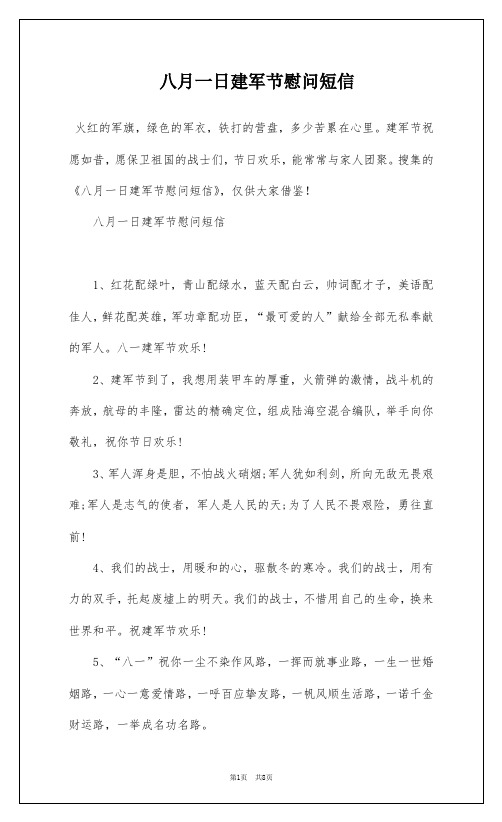 八月一日建军节慰问短信

火红的军旗，绿色的军衣，铁打的营盘，多少苦累在心里。建军节祝愿如昔，愿保卫祖国的战士们，节日欢乐，能常常与家人团聚。搜集的《八月一日建军节慰问短信》，仅供大家借鉴！

八月一日建军节慰问短信

1、红花配绿叶，青山配绿水，蓝天配白云，帅词配才子，美语配佳人，鲜花配英雄，军功章配功臣，“最可爱的人”献给全部无私奉献的军人。八一建军节欢乐！

2、建军节到了，我想用装甲车的厚重，火箭弹的激情，战斗机的奔放，航母的丰隆，雷达的精确定位，组成陆海空混合编队，举手向你敬礼，祝你节日欢乐！

3、军人浑身是胆，不怕战火硝烟;军人犹如利剑，所向无敌无畏艰难;军人是志气的使者，军人是人民的天;为了人民不畏艰险，勇往直前！

4、我们的战士，用暖和的心，驱散冬的寒冷。我们的战士，用有力的双手，托起废墟上的明天。我们的战士，不惜用自己的生命，换来世界和平。祝建军节欢乐！

5、“八一”祝你一尘不染作风路，一挥而就事业路，一生一世婚姻路，一心一意爱情路，一呼百应挚友路，一帆风顺生活路，一诺千金财运路，一举成名功名路。

第1页 共5页